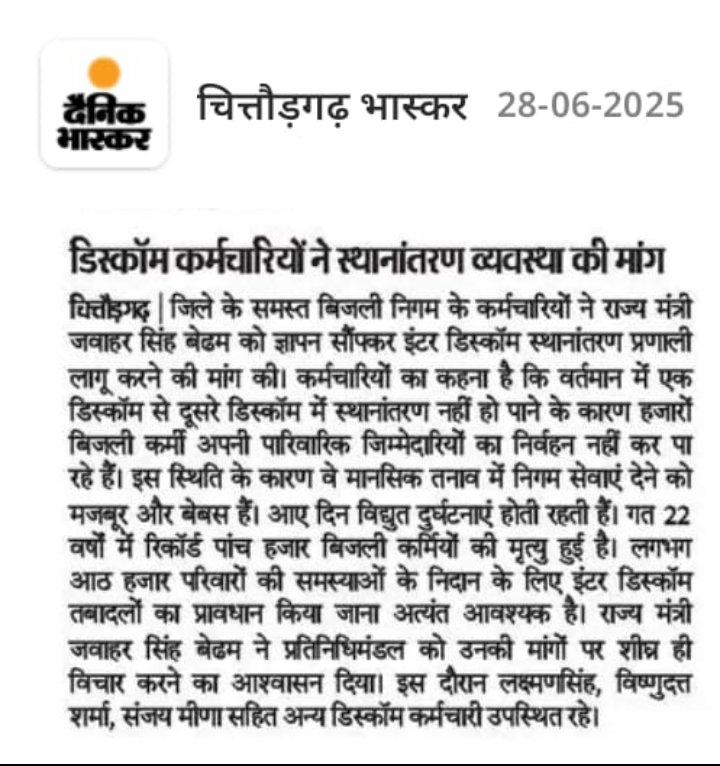 दैनिक भास्कर

चित्तौड़गढ़ भास्कर 28-06-2025

डिस्कॉम कर्मचारियों ने स्थानांतरण व्यवस्था की मांग

चित्तौड़गढ़ | जिले के समस्त बिजली निगम के कर्मचारियों ने राज्य मंत्री जवाहर सिंह बेढम को ज्ञापन सौंपकर इंटर डिस्कॉम स्थानांतरण प्रणाली लागू करने की मांग की। कर्मचारियों का कहना है कि वर्तमान में एक डिस्कॉम से दूसरे डिस्कॉम में स्थानांतरण नहीं हो पाने के कारण हजारों बिजली कर्मी अपनी पारिवारिक जिम्मेदारियों का निर्वहन नहीं कर पा रहे हैं। इस स्थिति के कारण वे मानसिक तनाव में निगम सेवाएं देने को मजबूर और बेबस हैं। आए दिन विद्युत दुर्घटनाएं होती रहती हैं। गत 22 वर्षों में रिकॉर्ड पांच हजार बिजली कर्मियों की मृत्यु हुई है। लगभग आठ हजार परिवारों की समस्याओं के निदान के लिए इंटर डिस्कॉम तबादलों का प्रावधान किया जाना अत्यंत आवश्यक है। राज्य मंत्री जवाहर सिंह बेढम ने प्रतिनिधिमंडल को उनकी मांगों पर शीघ्र ही विचार करने का आश्वासन दिया। इस दौरान लक्ष्मणसिंह, विष्णुदत्त शर्मा, संजय मीणा सहित अन्य डिस्कॉम कर्मचारी उपस्थित रहे।